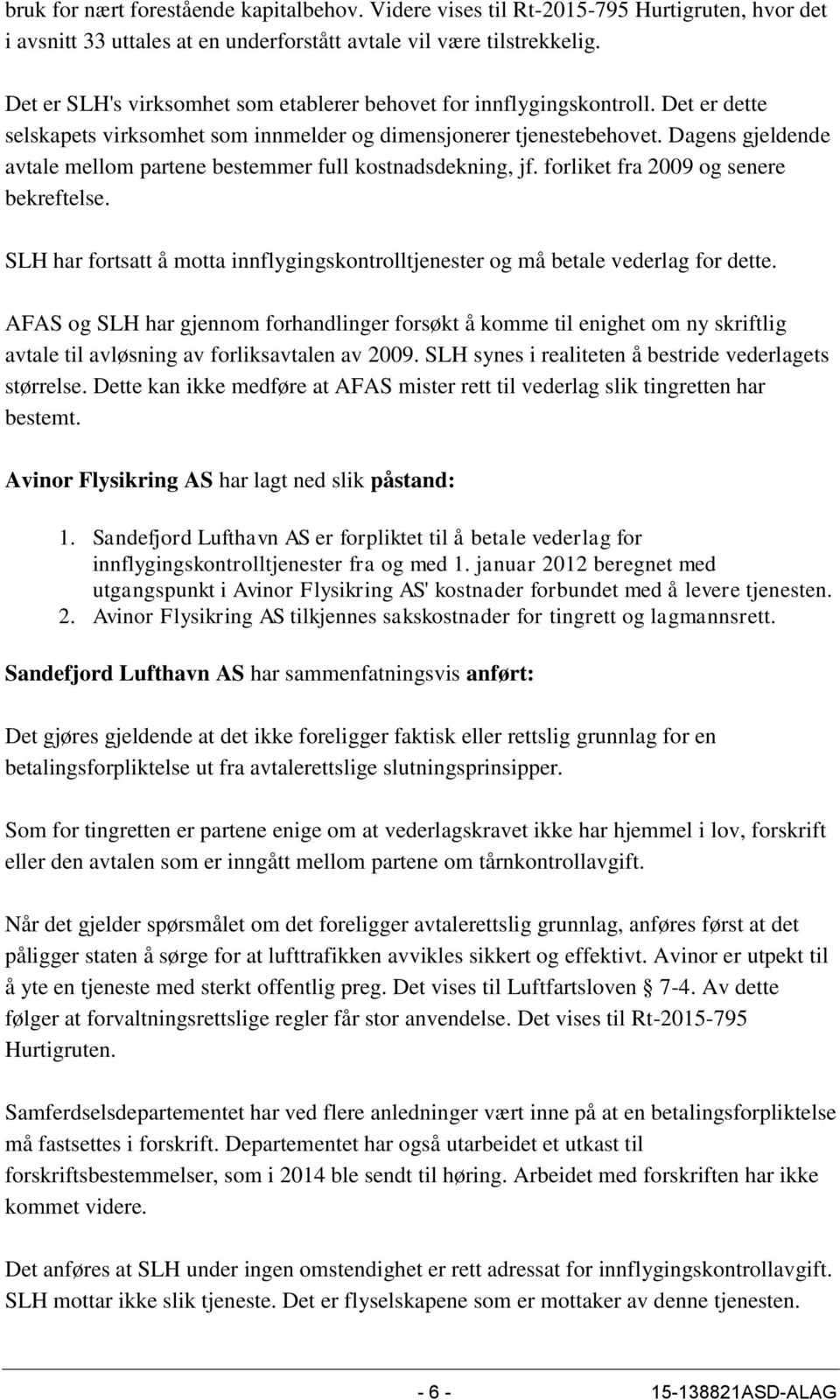 bruk for nært forestående kapitalbehov. Videre vises til Rt-2015-795 Hurtigruten, hvor det i avsnitt 33 uttales at en underforstått avtale vil være tilstrekkelig.

Det er SLH's virksomhet som etablerer behovet for innflygingskontroll. Det er dette selskapets virksomhet som innmelder og dimensjonerer tjenestebehovet. Dagens gjeldende avtale mellom partene bestemmer full kostnadsdekning, jf. forliket fra 2009 og senere bekreftelse.

SLH har fortsatt å motta innflygingskontrolltjenester og må betale vederlag for dette.

AFAS og SLH har gjennom forhandlinger forsøkt å komme til enighet om ny skriftlig avtale til avløsning av forliksavtalen av 2009. SLH synes i realiteten å bestride vederlagets størrelse. Dette kan ikke medføre at AFAS mister rett til vederlag slik tingretten har bestemt.

Avinor Flysikring AS har lagt ned slik påstand:

1. Sandefjord Lufthavn AS er forpliktet til å betale vederlag for innflygingskontrolltjenester fra og med 1. januar 2012 beregnet med utgangspunkt i Avinor Flysikring AS' kostnader forbundet med å levere tjenesten.
2. Avinor Flysikring AS tilkjennes sakskostnader for tingrett og lagmannsrett.

Sandefjord Lufthavn AS har sammenfatningsvis anført:

Det gjøres gjeldende at det ikke foreligger faktisk eller rettslig grunnlag for en betalingsforpliktelse ut fra avtalerettslige slutningsprinsipper.

Som for tingretten er partene enige om at vederlagskravet ikke har hjemmel i lov, forskrift eller den avtalen som er inngått mellom partene om tårnkontrollavgift.

Når det gjelder spørsmålet om det foreligger avtalerettslig grunnlag, anføres først at det påligger staten å sørge for at lufttrafikken avvikles sikkert og effektivt. Avinor er utpekt til å yte en tjeneste med sterkt offentlig preg. Det vises til Luftfartsloven § 7-4. Av dette følger at forvaltningsrettslige regler får stor anvendelse. Det vises til Rt-2015-795 Hurtigruten.

Samferdselsdepartementet har ved flere anledninger vært inne på at en betalingsforpliktelse må fastsettes i forskrift. Departementet har også utarbeidet et utkast til forskriftsbestemmelser, som i 2014 ble sendt til høring. Arbeidet med forskriften har ikke kommet videre.

Det anføres at SLH under ingen omstendighet er rett adressat for innflygingskontrollavgift. SLH mottar ikke slik tjeneste. Det er flyselskapene som er mottaker av denne tjenesten.

- 6 - 15-138821ASD-ALAG